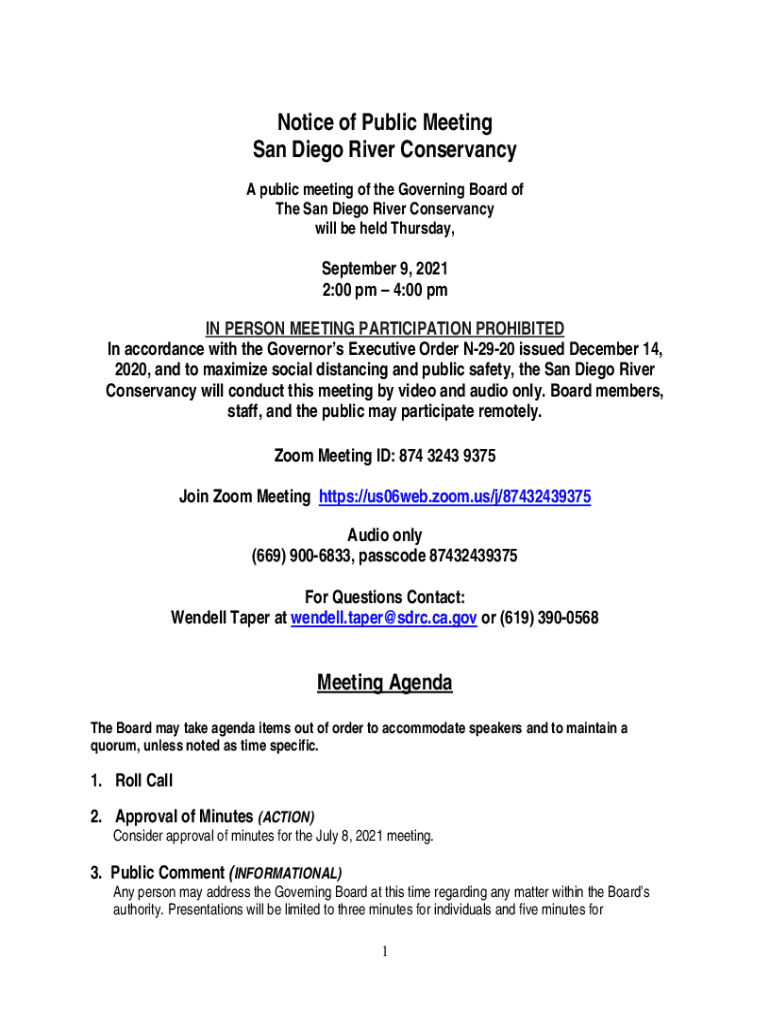 Notice of Public Meeting
San Diego River Conservancy

A public meeting of the Governing Board of The San Diego River Conservancy will be held Thursday,

September 9, 2021
2:00 pm – 4:00 pm

IN PERSON MEETING PARTICIPATION PROHIBITED
In accordance with the Governor's Executive Order N-29-20 issued December 14, 2020, and to maximize social distancing and public safety, the San Diego River Conservancy will conduct this meeting by video and audio only. Board members, staff, and the public may participate remotely.

Zoom Meeting ID: 874 3243 9375

Join Zoom Meeting https://us06web.zoom.us/j/87432439375

Audio only
(669) 900-6833, passcode 87432439375

For Questions Contact:
Wendell Taper at wendell.taper@sdrc.ca.gov or (619) 390-0568

Meeting Agenda

The Board may take agenda items out of order to accommodate speakers and to maintain a quorum, unless noted as time specific.

1. Roll Call

2. Approval of Minutes (ACTION)
Consider approval of minutes for the July 8, 2021 meeting.

3. Public Comment (INFORMATIONAL)
Any person may address the Governing Board at this time regarding any matter within the Board's authority. Presentations will be limited to three minutes for individuals and five minutes for

1